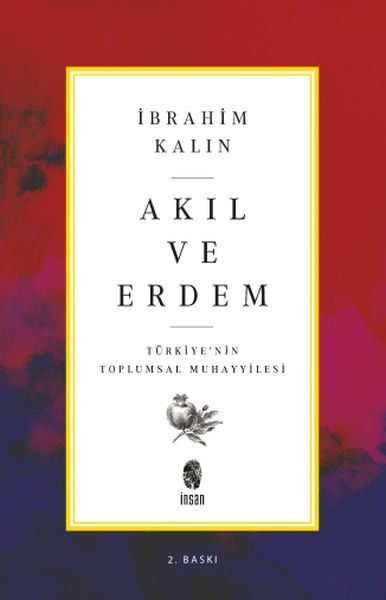 İBRAHİM KALIN

AKIL VE ERDEM

TÜRKİYE'NİN TOPLUMSAL MUHAYYİLESİ

insan

2. BASKI